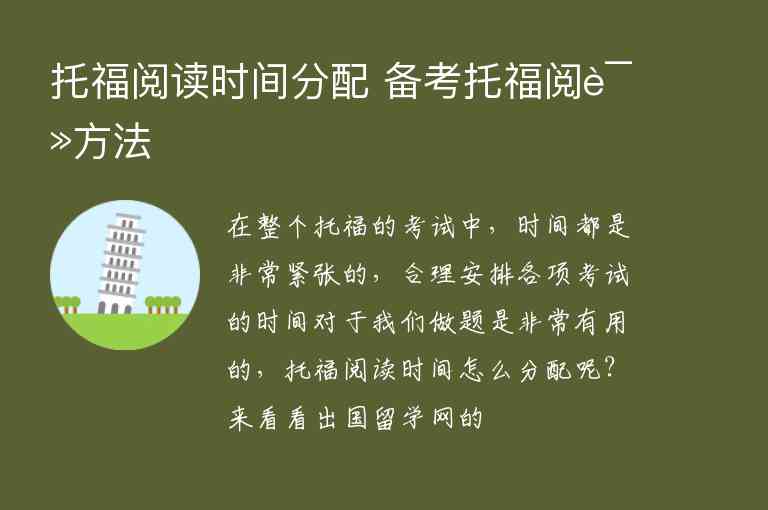 托福阅读时间分配 备考托福阅è¯»方法

在整个托福的考试中，时间都是非常紧张的，合理安排各项考试的时间对于我们做题是非常有用的，托福阅读时间怎么分配呢？来看看出国留学网的